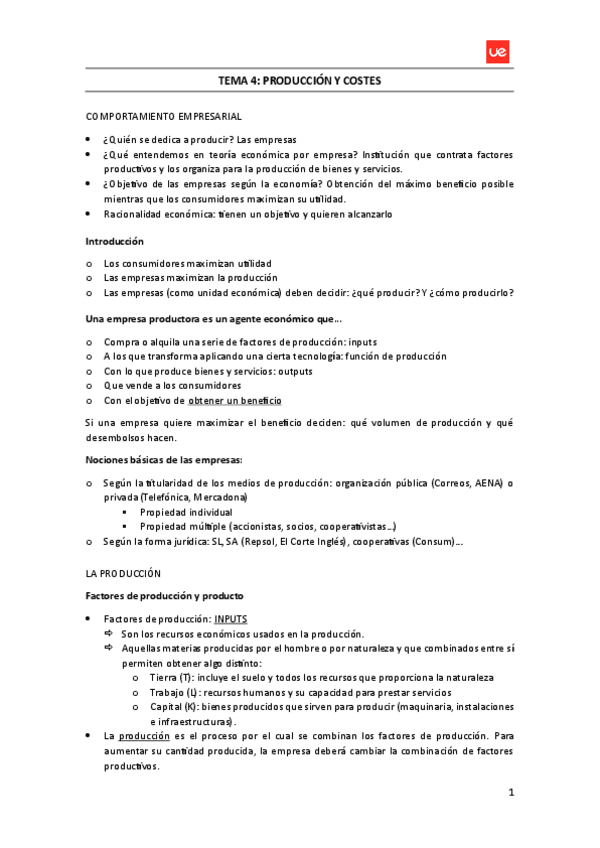 ue

TEMA 4: PRODUCCIÓN Y COSTES

COMPORTAMIENTO EMPRESARIAL

- ¿Quién se dedica a producir? Las empresas
- ¿Qué entendemos en teoría económica por empresa? Institución que contrata factores productivos y los organiza para la producción de bienes y servicios.
- ¿Objetivo de las empresas según la economía? Obtención del máximo beneficio posible mientras que los consumidores maximizan su utilidad.
- Racionalidad económica: tienen un objetivo y quieren alcanzarlo

Introducción

o Los consumidores maximizan utilidad
o Las empresas maximizan la producción
o Las empresas (como unidad económica) deben decidir: ¿qué producir? Y ¿cómo producirlo?

Una empresa productora es un agente económico que...

o Compra o alquila una serie de factores de producción: inputs
o A los que transforma aplicando una cierta tecnología: función de producción
o Con lo que produce bienes y servicios: outputs
o Que vende a los consumidores
o Con el objetivo de obtener un beneficio

Si una empresa quiere maximizar el beneficio deciden: qué volumen de producción y qué desembolsos hacen.

Nociones básicas de las empresas:

o Según la titularidad de los medios de producción: organización pública (Correos, AENA) o privada (Telefónica, Mercadona)
  ▪ Propiedad individual
  ▪ Propiedad múltiple (accionistas, socios, cooperativistas...)
o Según la forma jurídica: SL, SA (Repsol, El Corte Inglés), cooperativas (Consum)...

LA PRODUCCIÓN

Factores de producción y producto

- Factores de producción: INPUTS
  ⇨ Son los recursos económicos usados en la producción.
  ⇨ Aquellas materias producidas por el hombre o por naturaleza y que combinados entre sí permiten obtener algo distinto:
    o Tierra (T): incluye el suelo y todos los recursos que proporciona la naturaleza
    o Trabajo (L): recursos humanos y su capacidad para prestar servicios
    o Capital (K): bienes producidos que sirven para producir (maquinaria, instalaciones e infraestructuras).
- La producción es el proceso por el cual se combinan los factores de producción. Para aumentar su cantidad producida, la empresa deberá cambiar la combinación de factores productivos.

1